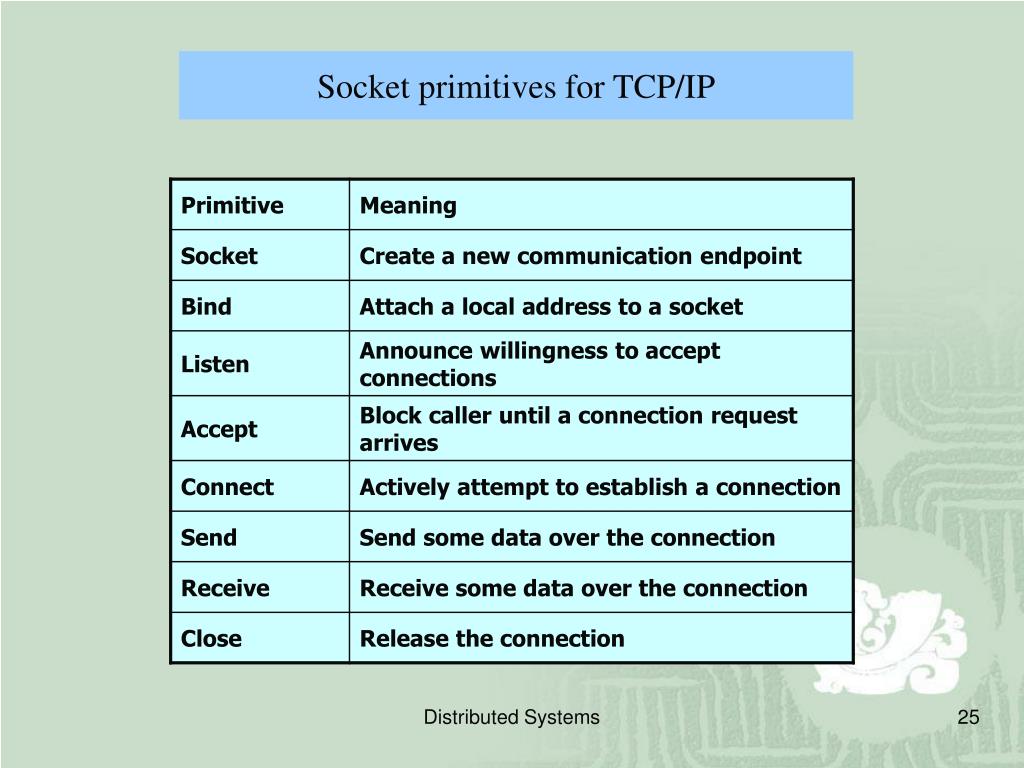 Socket primitives for TCP/IP

| Primitive | Meaning |
|---|---|
| Socket | Create a new communication endpoint |
| Bind | Attach a local address to a socket |
| Listen | Announce willingness to accept connections |
| Accept | Block caller until a connection request arrives |
| Connect | Actively attempt to establish a connection |
| Send | Send some data over the connection |
| Receive | Receive some data over the connection |
| Close | Release the connection |

Distributed Systems

25